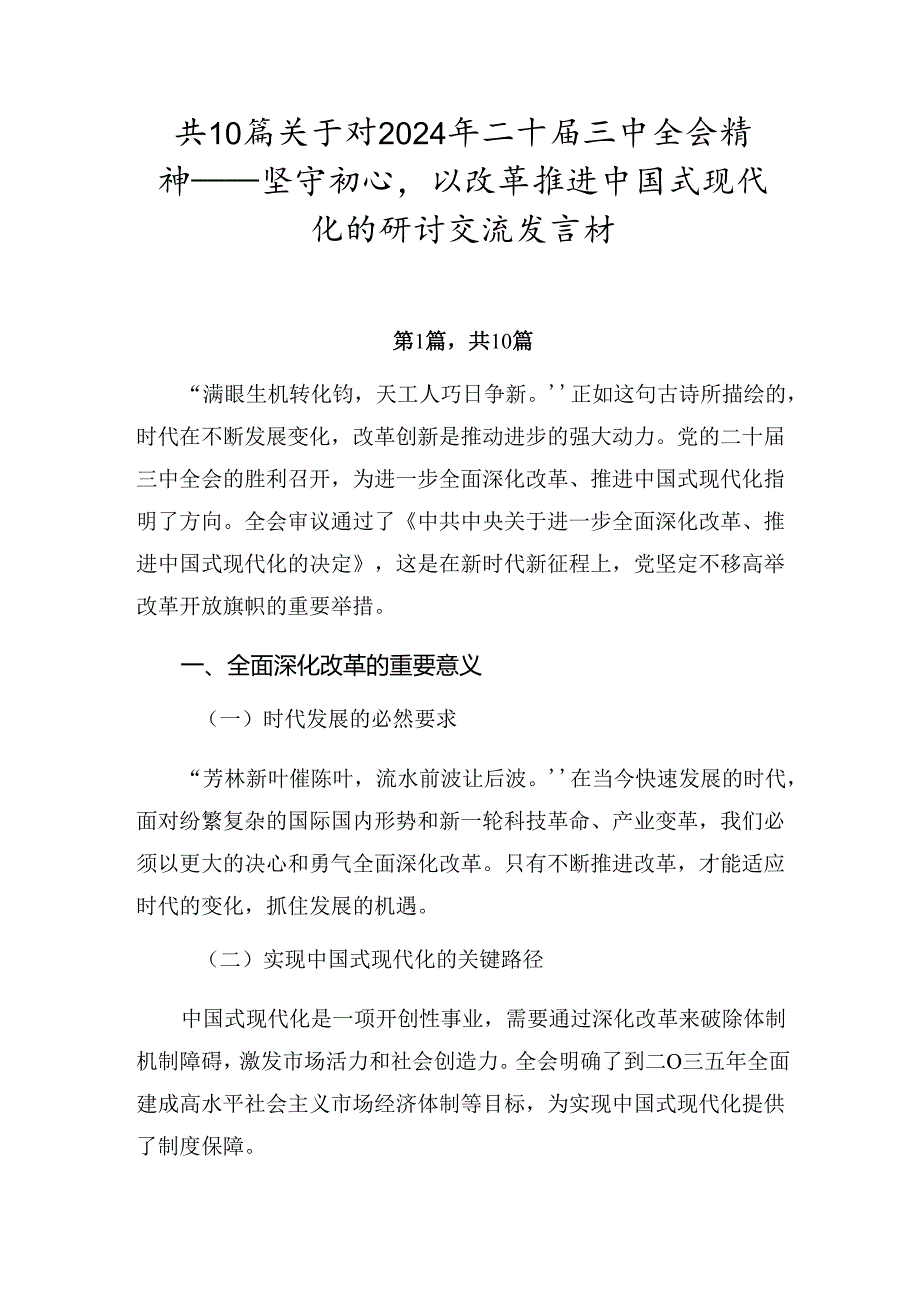 共10篇关于对2024年二十届三中全会精神——坚守初心，以改革推进中国式现代化的研讨交流发言材

第1篇，共10篇

“满眼生机转化钧，天工人巧日争新。’’正如这句古诗所描绘的，时代在不断发展变化，改革创新是推动进步的强大动力。党的二十届三中全会的胜利召开，为进一步全面深化改革、推进中国式现代化指明了方向。全会审议通过了《中共中央关于进一步全面深化改革、推进中国式现代化的决定》，这是在新时代新征程上，党坚定不移高举改革开放旗帜的重要举措。

一、全面深化改革的重要意义

（一）时代发展的必然要求

“芳林新叶催陈叶，流水前波让后波。’’在当今快速发展的时代，面对纷繁复杂的国际国内形势和新一轮科技革命、产业变革，我们必须以更大的决心和勇气全面深化改革。只有不断推进改革，才能适应时代的变化，抓住发展的机遇。

（二）实现中国式现代化的关键路径

中国式现代化是一项开创性事业，需要通过深化改革来破除体制机制障碍，激发市场活力和社会创造力。全会明确了到二O三五年全面建成高水平社会主义市场经济体制等目标，为实现中国式现代化提供了制度保障。